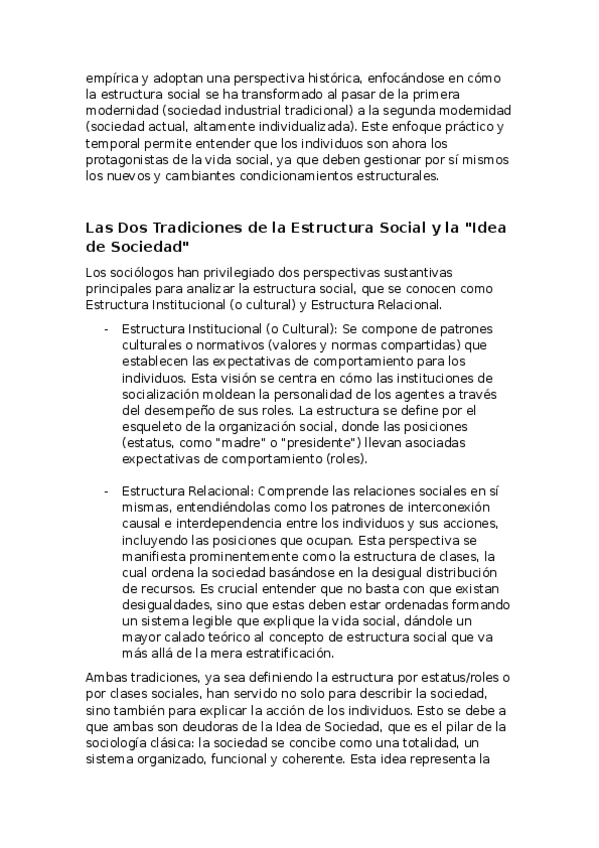 empírica y adoptan una perspectiva histórica, enfocándose en cómo la estructura social se ha transformado al pasar de la primera modernidad (sociedad industrial tradicional) a la segunda modernidad (sociedad actual, altamente individualizada). Este enfoque práctico y temporal permite entender que los individuos son ahora los protagonistas de la vida social, ya que deben gestionar por sí mismos los nuevos y cambiantes condicionamientos estructurales.

Las Dos Tradiciones de la Estructura Social y la "Idea de Sociedad"

Los sociólogos han privilegiado dos perspectivas sustantivas principales para analizar la estructura social, que se conocen como Estructura Institucional (o cultural) y Estructura Relacional.

- Estructura Institucional (o Cultural): Se compone de patrones culturales o normativos (valores y normas compartidas) que establecen las expectativas de comportamiento para los individuos. Esta visión se centra en cómo las instituciones de socialización moldean la personalidad de los agentes a través del desempeño de sus roles. La estructura se define por el esqueleto de la organización social, donde las posiciones (estatus, como "madre" o "presidente") llevan asociadas expectativas de comportamiento (roles).

- Estructura Relacional: Comprende las relaciones sociales en sí mismas, entendiéndolas como los patrones de interconexión causal e interdependencia entre los individuos y sus acciones, incluyendo las posiciones que ocupan. Esta perspectiva se manifiesta prominentemente como la estructura de clases, la cual ordena la sociedad basándose en la desigual distribución de recursos. Es crucial entender que no basta con que existan desigualdades, sino que estas deben estar ordenadas formando un sistema legible que explique la vida social, dándole un mayor calado teórico al concepto de estructura social que va más allá de la mera estratificación.

Ambas tradiciones, ya sea definiendo la estructura por estatus/roles o por clases sociales, han servido no solo para describir la sociedad, sino también para explicar la acción de los individuos. Esto se debe a que ambas son deudoras de la Idea de Sociedad, que es el pilar de la sociología clásica: la sociedad se concibe como una totalidad, un sistema organizado, funcional y coherente. Esta idea representa la